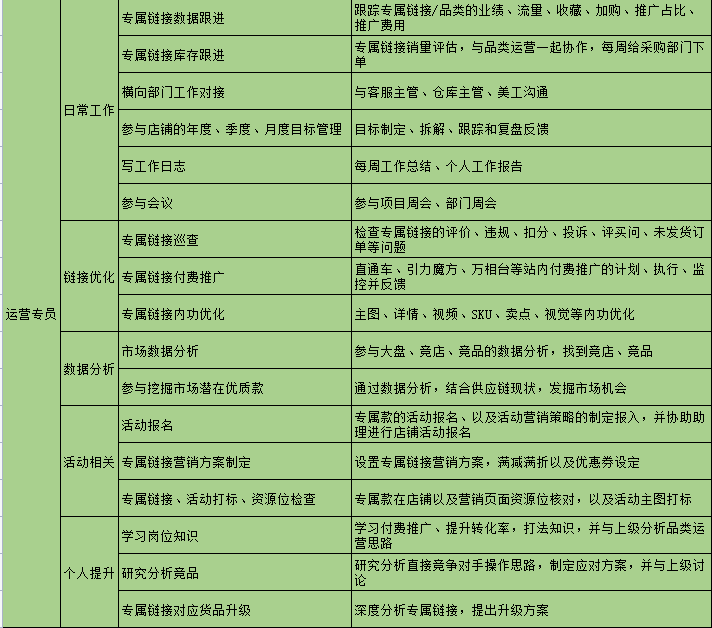 | 运营专员 | 日常工作 | 专属链接数据跟进 | 跟踪专属链接/品类的业绩、流量、收藏、加购、推广占比、推广费用 |
|---|---|---|---|
| | | 专属链接库存跟进 | 专属链接销量评估，与品类运营一起协作，每周给采购部门下单 |
| | | 横向部门工作对接 | 与客服主管、仓库主管、美工沟通 |
| | | 参与店铺的年度、季度、月度目标管理 | 目标制定、拆解、跟踪和复盘反馈 |
| | | 写工作日志 | 每周工作总结、个人工作报告 |
| | | 参与会议 | 参与项目周会、部门周会 |
| | 链接优化 | 专属链接巡查 | 检查专属链接的评价、违规、扣分、投诉、评买问、未发货订单等问题 |
| | | 专属链接付费推广 | 直通车、引力魔方、万相台等站内付费推广的计划、执行、监控并反馈 |
| | | 专属链接内功优化 | 主图、详情、视频、SKU、卖点、视觉等内功优化 |
| | 数据分析 | 市场数据分析 | 参与大盘、竞店、竞品的数据分析，找到竞店、竞品 |
| | | 参与挖掘市场潜在优质款 | 通过数据分析，结合供应链现状，发掘市场机会 |
| | 活动相关 | 活动报名 | 专属款的活动报名、以及活动营销策略的制定报入，并协助助理进行店铺活动报名 |
| | | 专属链接营销方案制定 | 设置专属链接营销方案，满减满折以及优惠券设定 |
| | | 专属链接、活动打标、资源位检查 | 专属款在店铺以及营销页面资源位核对，以及活动主图打标 |
| | 个人提升 | 学习岗位知识 | 学习付费推广、提升转化率，打法知识，并与上级分析品类运营思路 |
| | | 研究分析竞品 | 研究分析直接竞争对手操作思路，制定应对方案，并与上级讨论 |
| | | 专属链接对应货品升级 | 深度分析专属链接，提出升级方案 |